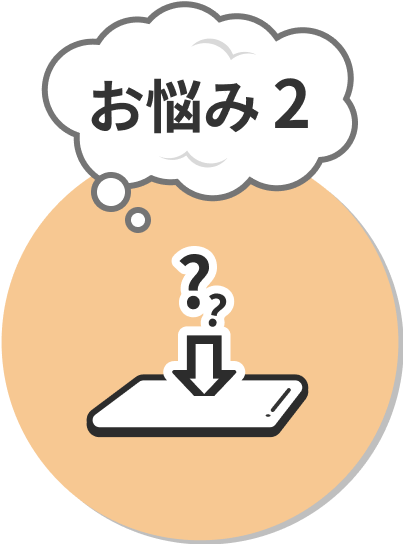 お悩み 2

?
?